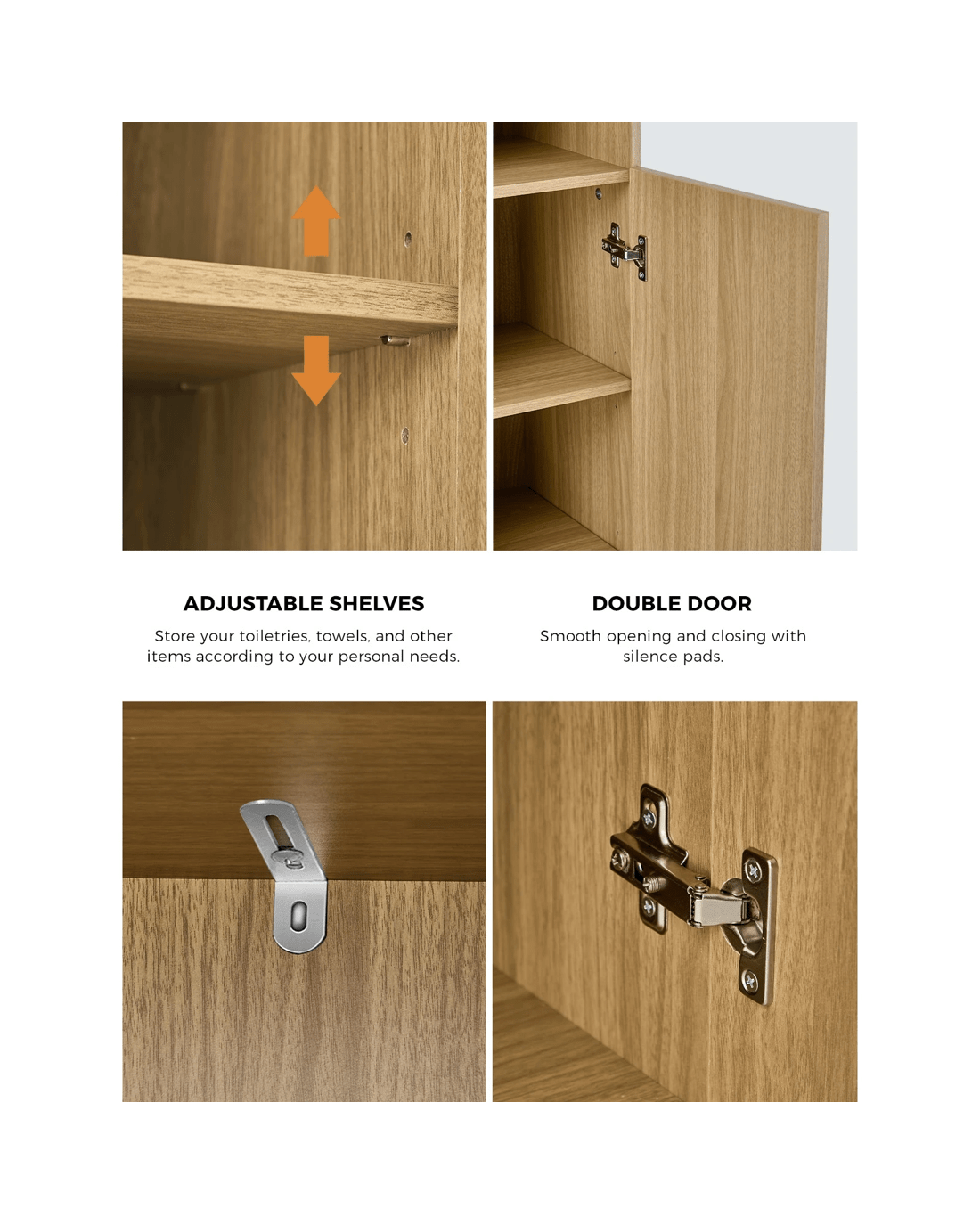 ADJUSTABLE SHELVES

Store your toiletries, towels, and other items according to your personal needs.

DOUBLE DOOR

Smooth opening and closing with silence pads.